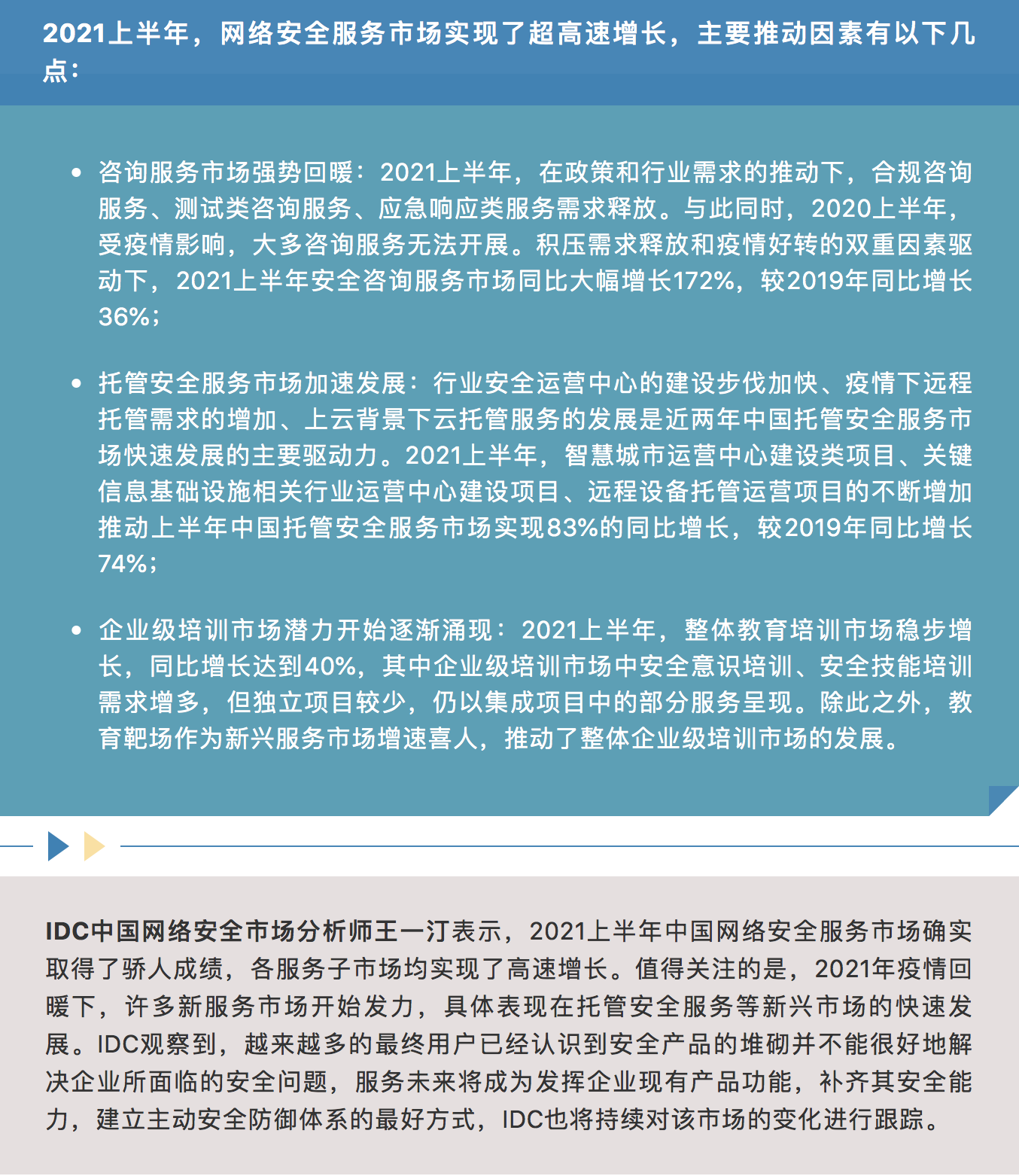 2021上半年，网络安全服务市场实现了超高速增长，主要推动因素有以下几点：

• 咨询服务市场强势回暖：2021上半年，在政策和行业需求的推动下，合规咨询服务、测试类咨询服务、应急响应类服务需求释放。与此同时，2020上半年，受疫情影响，大多咨询服务无法开展。积压需求释放和疫情好转的双重因素驱动下，2021上半年安全咨询服务市场同比大幅增长172%，较2019年同比增长36%；

• 托管安全服务市场加速发展：行业安全运营中心的建设步伐加快、疫情下远程托管需求的增加、上云背景下云托管服务的发展是近两年中国托管安全服务市场快速发展的主要驱动力。2021上半年，智慧城市运营中心建设类项目、关键信息基础设施相关行业运营中心建设项目、远程设备托管运营项目的不断增加推动上半年中国托管安全服务市场实现83%的同比增长，较2019年同比增长74%；

• 企业级培训市场潜力开始逐渐涌现：2021上半年，整体教育培训市场稳步增长，同比增长达到40%，其中企业级培训市场中安全意识培训、安全技能培训需求增多，但独立项目较少，仍以集成项目中的部分服务呈现。除此之外，教育靶场作为新兴服务市场增速喜人，推动了整体企业级培训市场的发展。

IDC中国网络安全市场分析师王一汀表示，2021上半年中国网络安全服务市场确实取得了骄人成绩，各服务子市场均实现了高速增长。值得关注的是，2021年疫情回暖下，许多新服务市场开始发力，具体表现在托管安全服务等新兴市场的快速发展。IDC观察到，越来越多的最终用户已经认识到安全产品的堆砌并不能很好地解决企业所面临的安全问题，服务未来将成为发挥企业现有产品功能，补齐其安全能力，建立主动安全防御体系的最好方式，IDC也将持续对该市场的变化进行跟踪。